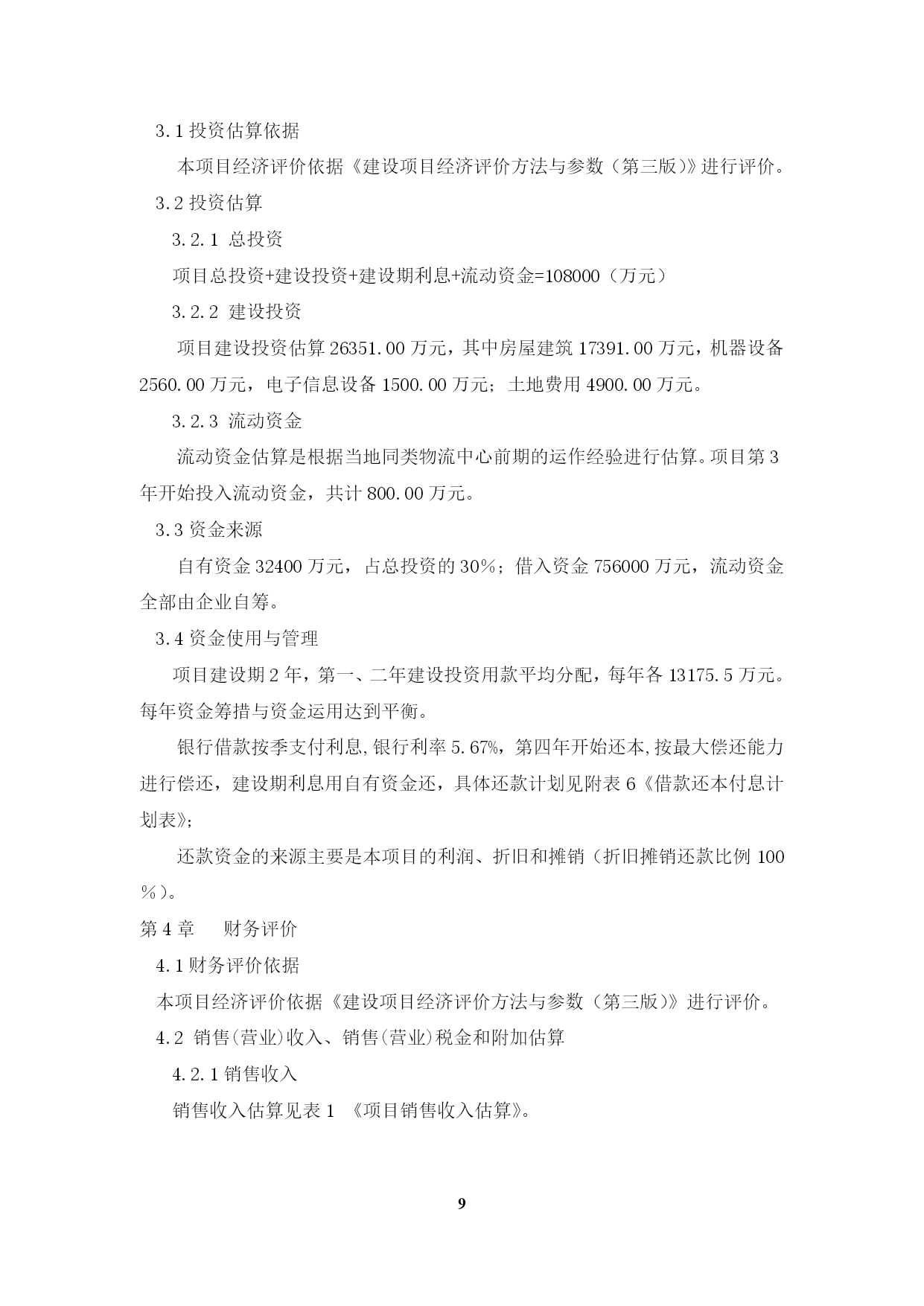 3.1 投资估算依据

本项目经济评价依据《建设项目经济评价方法与参数（第三版）》进行评价。

3.2 投资估算

3.2.1 总投资

项目总投资+建设投资+建设期利息+流动资金=108000（万元）

3.2.2 建设投资

项目建设投资估算 26351.00 万元，其中房屋建筑 17391.00 万元，机器设备 2560.00 万元，电子信息设备 1500.00 万元；土地费用 4900.00 万元。

3.2.3 流动资金

流动资金估算是根据当地同类物流中心前期的运作经验进行估算。项目第 3 年开始投入流动资金，共计 800.00 万元。

3.3 资金来源

自有资金 32400 万元，占总投资的 30%；借入资金 756000 万元，流动资金全部由企业自筹。

3.4 资金使用与管理

项目建设期 2 年，第一、二年建设投资用款平均分配，每年各 13175.5 万元。每年资金筹措与资金运用达到平衡。

银行借款按季支付利息，银行利率 5.67%，第四年开始还本，按最大偿还能力进行偿还，建设期利息用自有资金还，具体还款计划见附表 6《借款还本付息计划表》；

还款资金的来源主要是本项目的利润、折旧和摊销（折旧摊销还款比例 100%）。

第 4 章 财务评价

4.1 财务评价依据

本项目经济评价依据《建设项目经济评价方法与参数（第三版）》进行评价。

4.2 销售(营业)收入、销售(营业)税金和附加估算

4.2.1 销售收入

销售收入估算见表 1 《项目销售收入估算》。

9